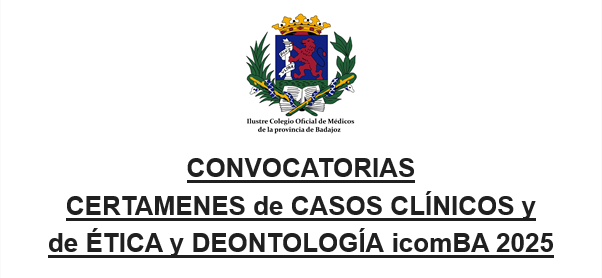 Ilustre Colegio Oficial de Médicos de la provincia de Badajoz

CONVOCATORIAS
CERTAMENES de CASOS CLÍNICOS y de ÉTICA y DEONTOLOGÍA icomBA 2025